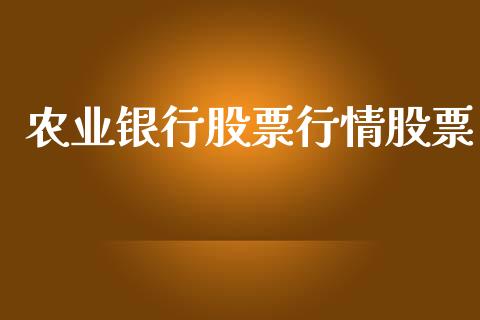 农业银行股票行情股票